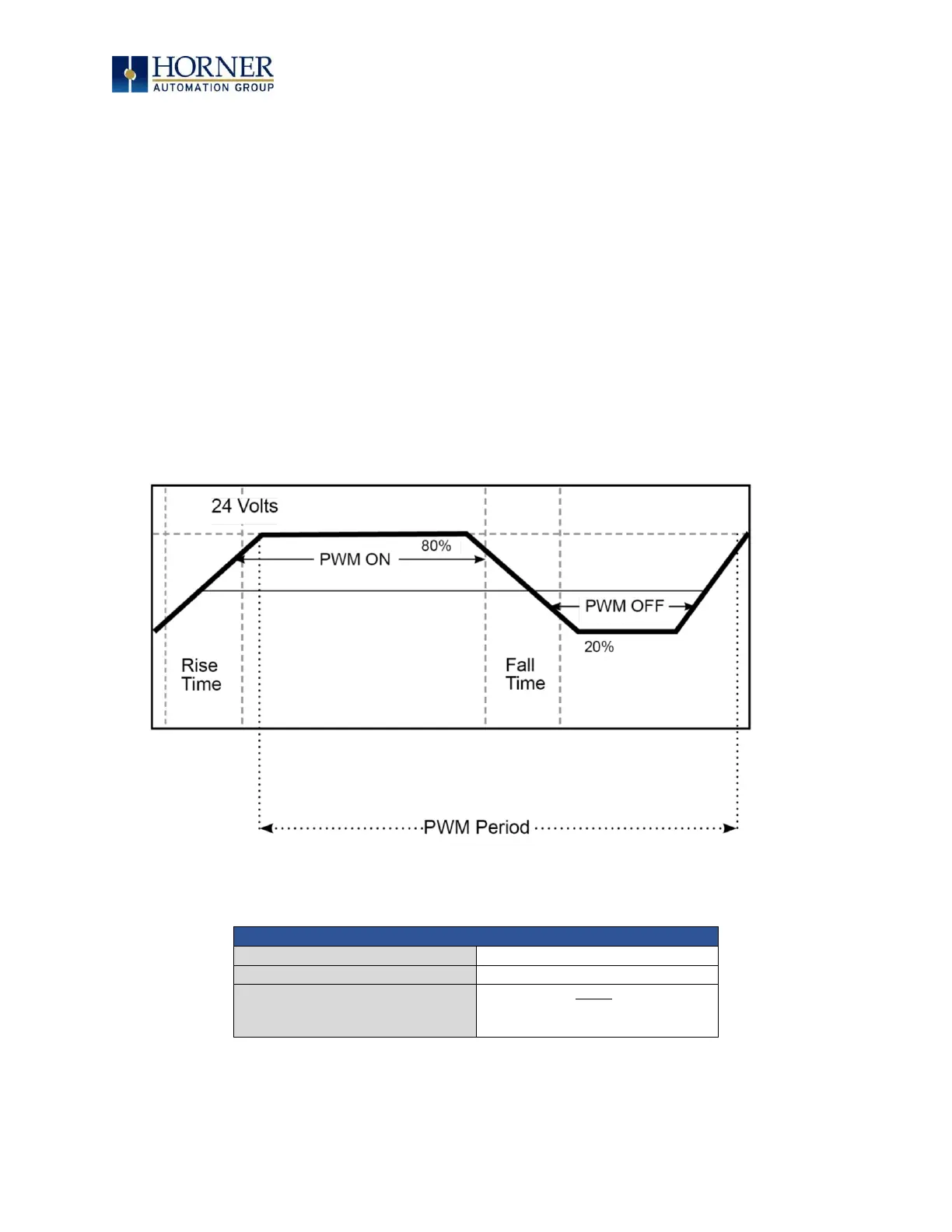 HORNER
AUTOMATION GROUP

24 Volts

80%

PWM ON

PWM OFF

20%

Rise
Time

Fall
Time

PWM Period